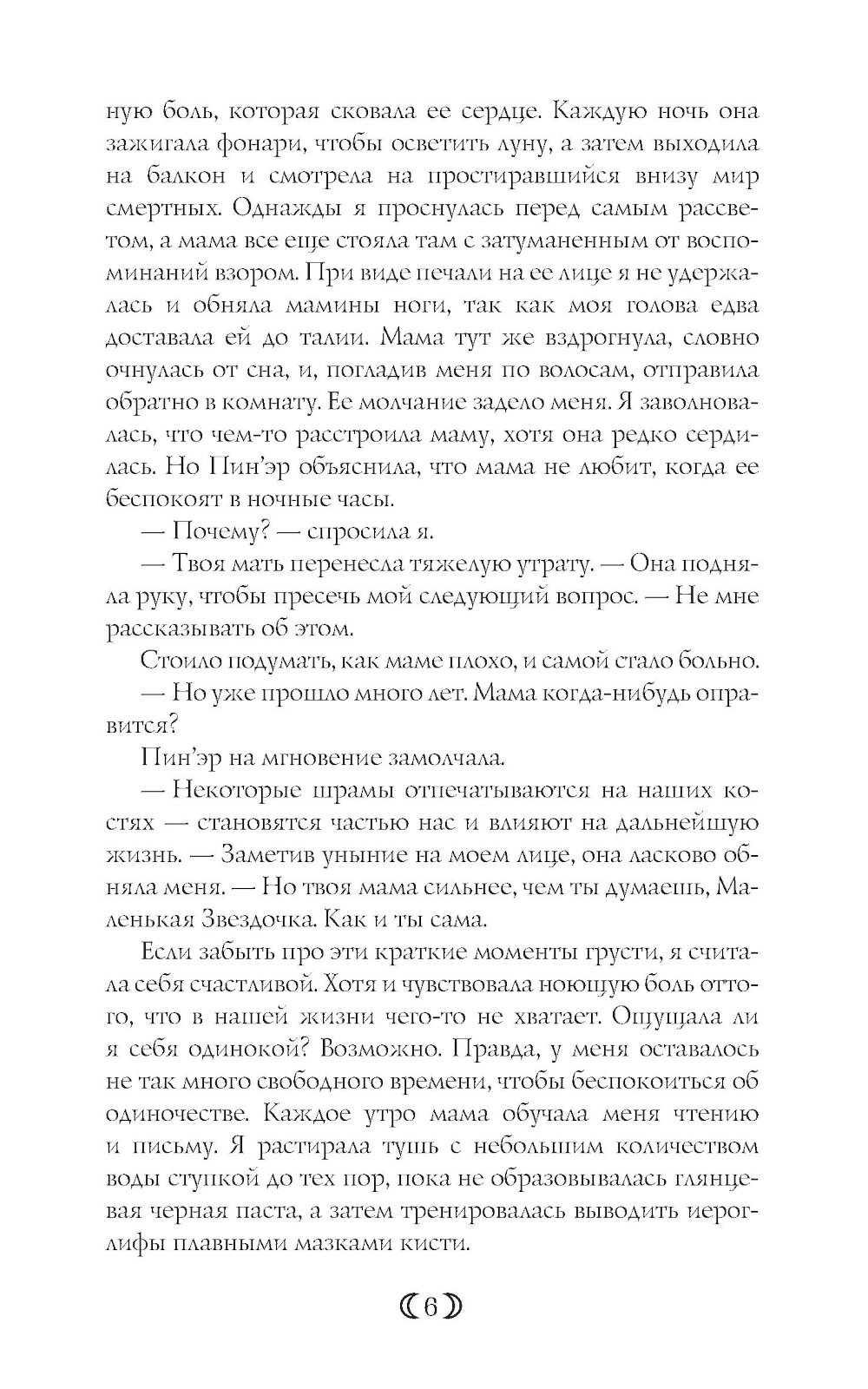 ную боль, которая сковала ее сердце. Каждую ночь она зажигала фонари, чтобы осветить луну, а затем выходила на балкон и смотрела на простиравшийся внизу мир смертных. Однажды я проснулась перед самым рассветом, а мама все еще стояла там с затуманенным от воспоминаний взором. При виде печали на ее лице я не удержалась и обняла мамины ноги, так как моя голова едва доставала ей до талии. Мама тут же вздрогнула, словно очнулась от сна, и, погладив меня по волосам, отправила обратно в комнату. Ее молчание задело меня. Я заволновалась, что чем-то расстроила маму, хотя она редко сердилась. Но Пин'эр объяснила, что мама не любит, когда ее беспокоят в ночные часы.

— Почему? — спросила я.

— Твоя мать перенесла тяжелую утрату. — Она подняла руку, чтобы пресечь мой следующий вопрос. — Не мне рассказывать об этом.

Стоило подумать, как маме плохо, и самой стало больно.

— Но уже прошло много лет. Мама когда-нибудь оправится?

Пин'эр на мгновение замолчала.

— Некоторые шрамы отпечатываются на наших костях — становятся частью нас и влияют на дальнейшую жизнь. — Заметив уныние на моем лице, она ласково обняла меня. — Но твоя мама сильнее, чем ты думаешь, Маленькая Звездочка. Как и ты сама.

Если забыть про эти краткие моменты грусти, я считала себя счастливой. Хотя и чувствовала ноющую боль оттого, что в нашей жизни чего-то не хватает. Ощущала ли я себя одинокой? Возможно. Правда, у меня оставалось не так много свободного времени, чтобы беспокоиться об одиночестве. Каждое утро мама обучала меня чтению и письму. Я растирала тушь с небольшим количеством воды ступкой до тех пор, пока не образовывалась глянцевая черная паста, а затем тренировалась выводить иероглифы плавными мазками кисти.

6